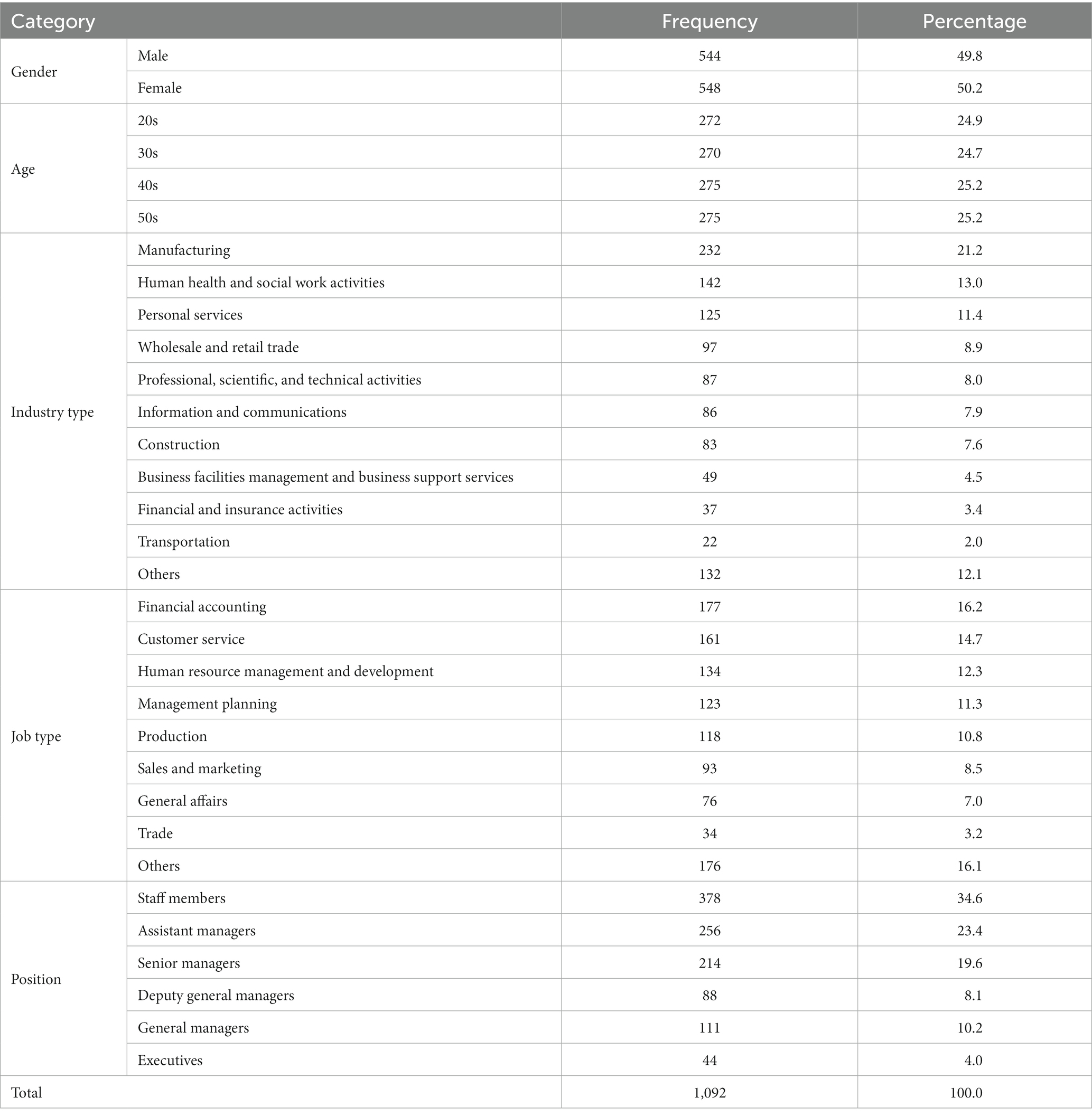 | Category | | Frequency | Percentage |
|---|---|---|---|
| Gender | Male | 544 | 49.8 |
| | Female | 548 | 50.2 |
| Age | 20s | 272 | 24.9 |
| | 30s | 270 | 24.7 |
| | 40s | 275 | 25.2 |
| | 50s | 275 | 25.2 |
| Industry type | Manufacturing | 232 | 21.2 |
| | Human health and social work activities | 142 | 13.0 |
| | Personal services | 125 | 11.4 |
| | Wholesale and retail trade | 97 | 8.9 |
| | Professional, scientific, and technical activities | 87 | 8.0 |
| | Information and communications | 86 | 7.9 |
| | Construction | 83 | 7.6 |
| | Business facilities management and business support services | 49 | 4.5 |
| | Financial and insurance activities | 37 | 3.4 |
| | Transportation | 22 | 2.0 |
| | Others | 132 | 12.1 |
| Job type | Financial accounting | 177 | 16.2 |
| | Customer service | 161 | 14.7 |
| | Human resource management and development | 134 | 12.3 |
| | Management planning | 123 | 11.3 |
| | Production | 118 | 10.8 |
| | Sales and marketing | 93 | 8.5 |
| | General affairs | 76 | 7.0 |
| | Trade | 34 | 3.2 |
| | Others | 176 | 16.1 |
| Position | Staff members | 378 | 34.6 |
| | Assistant managers | 256 | 23.4 |
| | Senior managers | 214 | 19.6 |
| | Deputy general managers | 88 | 8.1 |
| | General managers | 111 | 10.2 |
| | Executives | 44 | 4.0 |
| Total | | 1,092 | 100.0 |